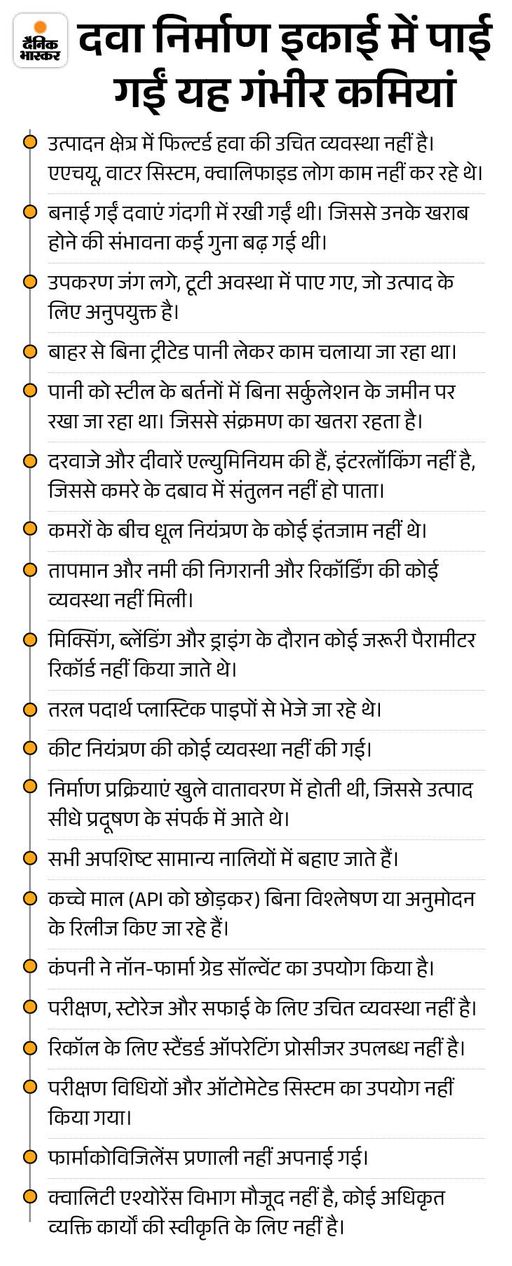 दैनिक भास्कर

दवा निर्माण इकाई में पाई गईं यह गंभीर कमियां

उत्पादन क्षेत्र में फिल्टर्ड हवा की उचित व्यवस्था नहीं है। एएचयू, वाटर सिस्टम, क्वालिफाइड लोग काम नहीं कर रहे थे।

बनाई गईं दवाएं गंदगी में रखी गईं थी। जिससे उनके खराब होने की संभावना कई गुना बढ़ गई थी।

उपकरण जंग लगे, टूटी अवस्था में पाए गए, जो उत्पाद के लिए अनुपयुक्त है।

बाहर से बिना ट्रीटेड पानी लेकर काम चलाया जा रहा था।

पानी को स्टील के बर्तनों में बिना सर्कुलेशन के जमीन पर रखा जा रहा था। जिससे संक्रमण का खतरा रहता है।

दरवाजे और दीवारें एल्युमिनियम की हैं, इंटरलॉकिंग नहीं है, जिससे कमरे के दबाव में संतुलन नहीं हो पाता।

कमरों के बीच धूल नियंत्रण के कोई इंतजाम नहीं थे।

तापमान और नमी की निगरानी और रिकॉर्डिंग की कोई व्यवस्था नहीं मिली।

मिक्सिंग, ब्लेंडिंग और ड्राइंग के दौरान कोई जरूरी पैरामीटर रिकॉर्ड नहीं किया जाते थे।

तरल पदार्थ प्लास्टिक पाइपों से भेजे जा रहे थे।

कीट नियंत्रण की कोई व्यवस्था नहीं की गई।

निर्माण प्रक्रियाएं खुले वातावरण में होती थी, जिससे उत्पाद सीधे प्रदूषण के संपर्क में आते थे।

सभी अपशिष्ट सामान्य नालियों में बहाए जाते हैं।

कच्चे माल (API को छोड़कर) बिना विश्लेषण या अनुमोदन के रिलीज किए जा रहे हैं।

कंपनी ने नॉन-फार्मा ग्रेड सॉल्वेंट का उपयोग किया है।

परीक्षण, स्टोरेज और सफाई के लिए उचित व्यवस्था नहीं है।

रिकॉल के लिए स्टैंडर्ड ऑपरेटिंग प्रोसीजर उपलब्ध नहीं है।

परीक्षण विधियों और ऑटोमेटेड सिस्टम का उपयोग नहीं किया गया।

फार्माकोविजिलेंस प्रणाली नहीं अपनाई गई।

क्वालिटी एश्योरेंस विभाग मौजूद नहीं है, कोई अधिकृत व्यक्ति कार्यों की स्वीकृति के लिए नहीं है।